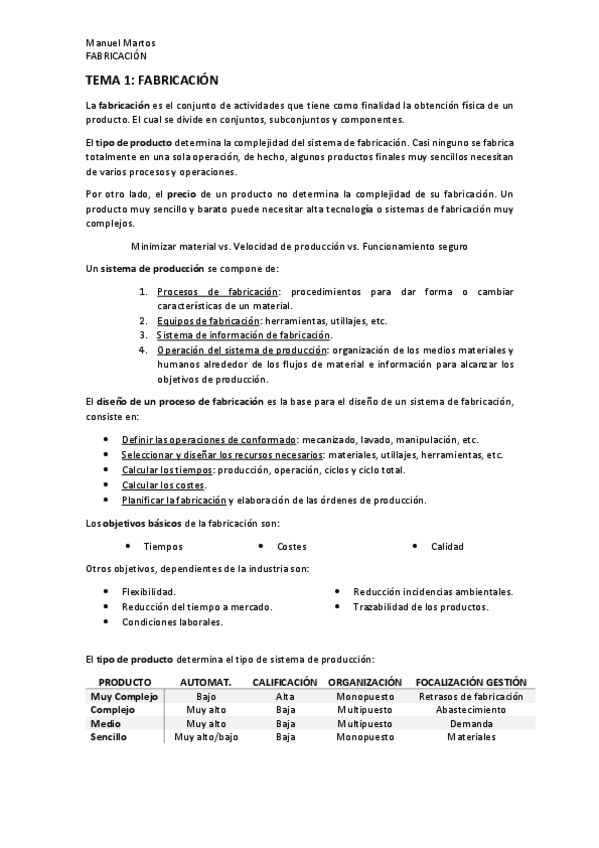 Manuel Martos
FABRICACIÓN

TEMA 1: FABRICACIÓN

La fabricación es el conjunto de actividades que tiene como finalidad la obtención física de un producto. El cual se divide en conjuntos, subconjuntos y componentes.

El tipo de producto determina la complejidad del sistema de fabricación. Casi ninguno se fabrica totalmente en una sola operación, de hecho, algunos productos finales muy sencillos necesitan de varios procesos y operaciones.

Por otro lado, el precio de un producto no determina la complejidad de su fabricación. Un producto muy sencillo y barato puede necesitar alta tecnología o sistemas de fabricación muy complejos.

Minimizar material vs. Velocidad de producción vs. Funcionamiento seguro

Un sistema de producción se compone de:

1. Procesos de fabricación: procedimientos para dar forma o cambiar características de un material.
2. Equipos de fabricación: herramientas, utillajes, etc.
3. Sistema de información de fabricación.
4. Operación del sistema de producción: organización de los medios materiales y humanos alrededor de los flujos de material e información para alcanzar los objetivos de producción.

El diseño de un proceso de fabricación es la base para el diseño de un sistema de fabricación, consiste en:

• Definir las operaciones de conformado: mecanizado, lavado, manipulación, etc.
• Seleccionar y diseñar los recursos necesarios: materiales, utillajes, herramientas, etc.
• Calcular los tiempos: producción, operación, ciclos y ciclo total.
• Calcular los costes.
• Planificar la fabricación y elaboración de las órdenes de producción.

Los objetivos básicos de la fabricación son:

• Tiempos
• Costes
• Calidad

Otros objetivos, dependientes de la industria son:

• Flexibilidad.
• Reducción del tiempo a mercado.
• Condiciones laborales.
• Reducción incidencias ambientales.
• Trazabilidad de los productos.

El tipo de producto determina el tipo de sistema de producción:

| PRODUCTO | AUTOMAT. | CALIFICACIÓN | ORGANIZACIÓN | FOCALIZACIÓN GESTIÓN |
|---|---|---|---|---|
| Muy Complejo | Bajo | Alta | Monopuesto | Retrasos de fabricación |
| Complejo | Muy alto | Baja | Multipuesto | Abastecimiento |
| Medio | Muy alto | Baja | Multipuesto | Demanda |
| Sencillo | Muy alto/bajo | Baja | Monopuesto | Materiales |